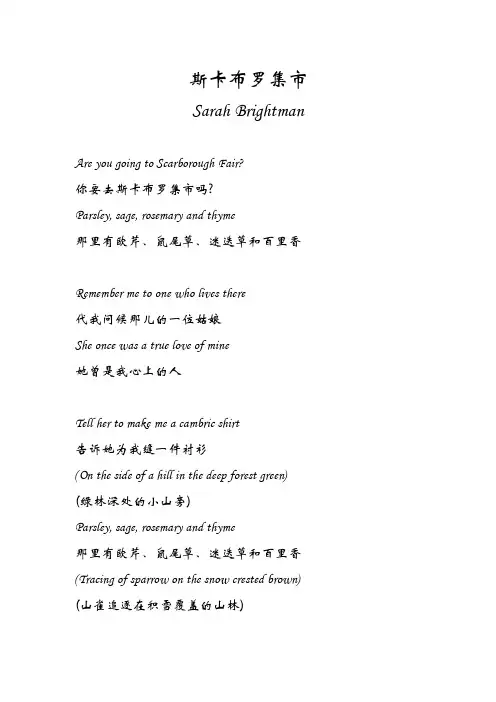 斯卡布罗集市
Sarah Brightman

Are you going to Scarborough Fair?
你要去斯卡布罗集市吗?
Parsley, sage, rosemary and thyme
那里有欧芹、鼠尾草、迷迭草和百里香

Remember me to one who lives there
代我问候那儿的一位姑娘
She once was a true love of mine
她曾是我心上的人

Tell her to make me a cambric shirt
告诉她为我缝一件衬衫
(On the side of a hill in the deep forest green)
(绿林深处的小山旁)
Parsley, sage, rosemary and thyme
那里有欧芹、鼠尾草、迷迭草和百里香
(Tracing of sparrow on the snow crested brown)
(山雀追逐在积雪覆盖的山林)